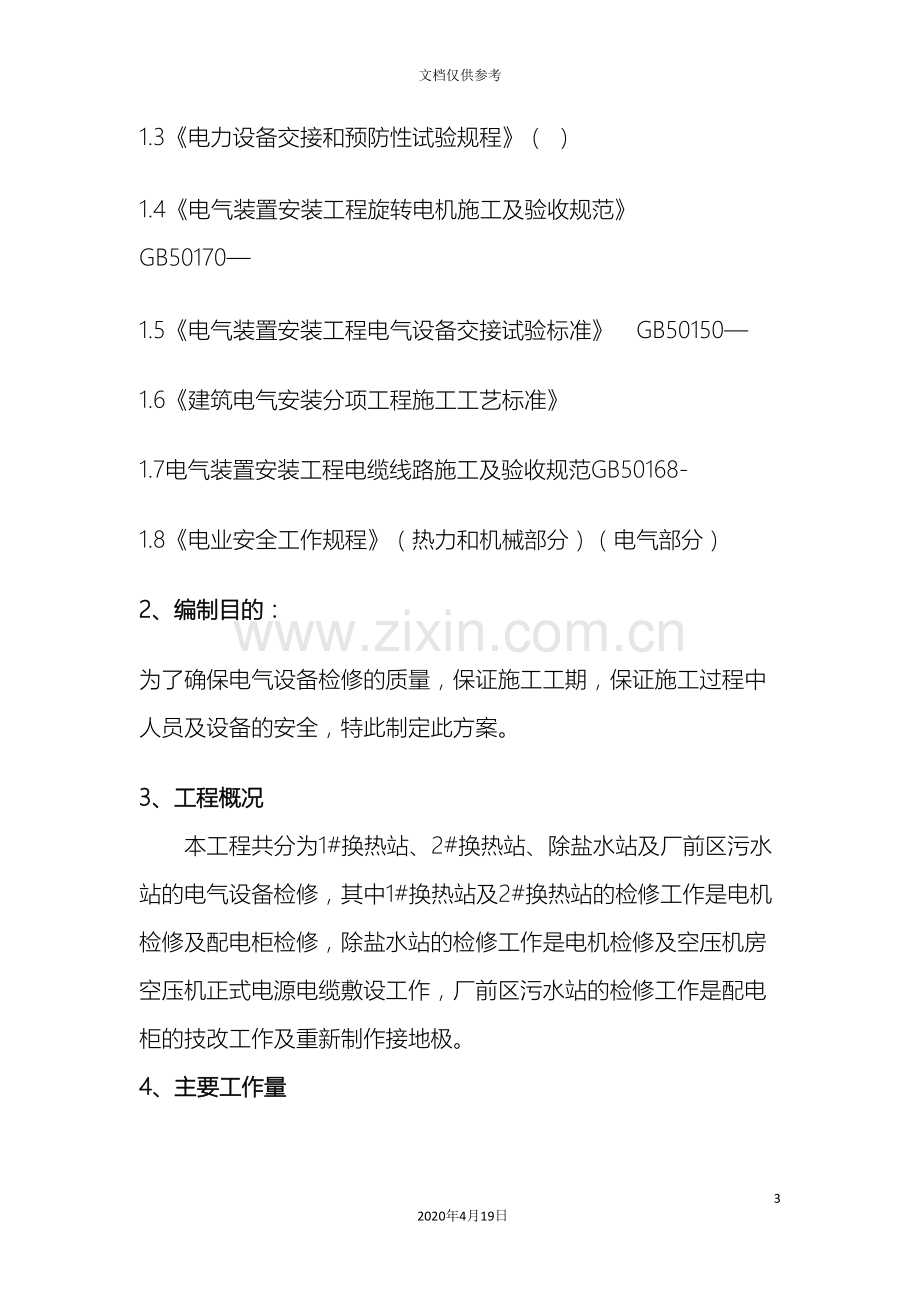 文档仅供参考

1.3《电力设备交接和预防性试验规程》（ ）

1.4《电气装置安装工程旋转电机施工及验收规范》GB50170—

1.5《电气装置安装工程电气设备交接试验标准》 GB50150—

1.6《建筑电气安装分项工程施工工艺标准》

1.7电气装置安装工程电缆线路施工及验收规范GB50168-

1.8《电业安全工作规程》（热力和机械部分）（电气部分）

2、编制目的：

为了确保电气设备检修的质量，保证施工工期，保证施工过程中人员及设备的安全，特此制定此方案。

3、工程概况

本工程共分为1#换热站、2#换热站、除盐水站及厂前区污水站的电气设备检修，其中1#换热站及2#换热站的检修工作是电机检修及配电柜检修，除盐水站的检修工作是电机检修及空压机房空压机正式电源电缆敷设工作，厂前区污水站的检修工作是配电柜的技改工作及重新制作接地极。

4、主要工作量

3

2020年4月19日

www.zixin.com.cn